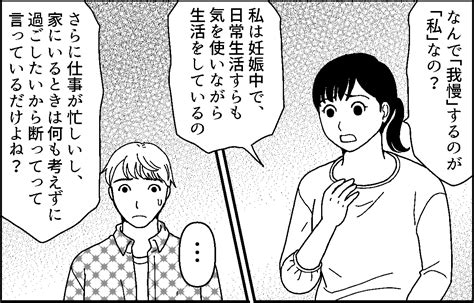 なんで「我慢」するのが「私」なの？

私は妊娠中で、日常生活すらも気を使いながら生活をしているの

さらに仕事が忙しいし、家にいるときは何も考えずに過ごしたいから断ってって言っているだけよね？

…